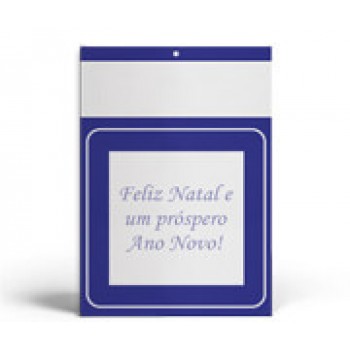 Feliz Natal e um próspero Ano Novo!